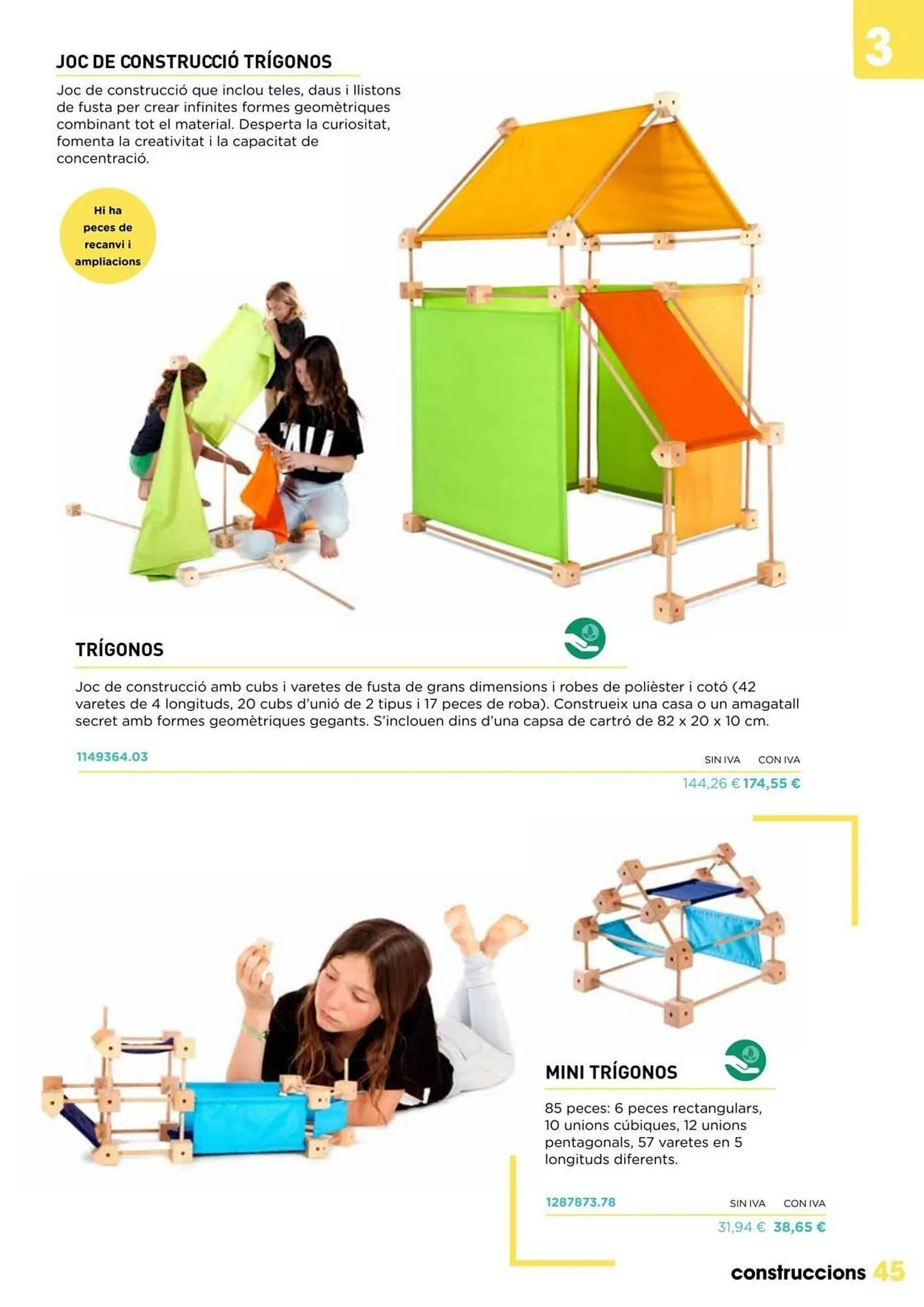 3

JOC DE CONSTRUCCIÓ TRÍGONOS

Joc de construcció que inclou teles, daus i llistons de fusta per crear infinites formes geomètriques combinant tot el material. Desperta la curiositat, fomenta la creativitat i la capacitat de concentració.

Hi ha peces de recanvi i ampliacions

TRÍGONOS

Joc de construcció amb cubs i varetes de fusta de grans dimensions i robes de polièster i cotó (42 varetes de 4 longituds, 20 cubs d'unió de 2 tipus i 17 peces de roba). Construeix una casa o un amagatall secret amb formes geomètriques gegants. S'inclouen dins d'una capsa de cartró de 82 x 20 x 10 cm.

1149364.03

SIN IVA CON IVA

144,26 € 174,55 €

MINI TRÍGONOS

85 peces: 6 peces rectangulars, 10 unions cúbiques, 12 unions pentagonals, 57 varetes en 5 longituds diferents.

1287873.78

SIN IVA CON IVA

31,94 € 38,65 €

construccions 45